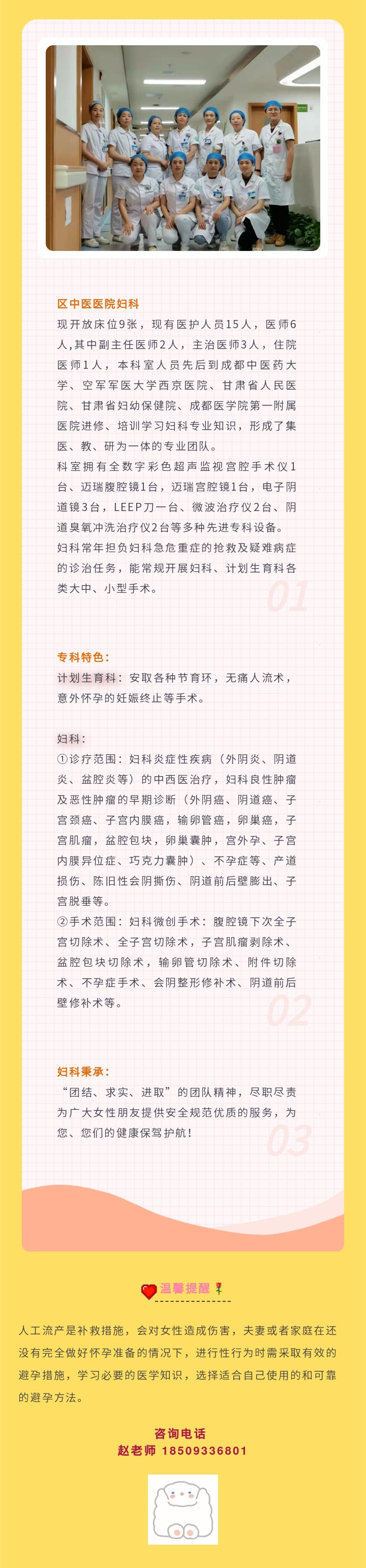 区中医医院妇科

现开放床位9张，现有医护人员15人，医师6人,其中副主任医师2人，主治医师3人，住院医师1人，本科室人员先后到成都中医药大学、空军军医大学西京医院、甘肃省人民医院、甘肃省妇幼保健院、成都医学院第一附属医院进修、培训学习妇科专业知识，形成了集医、教、研为一体的专业团队。

科室拥有全数字彩色超声监视宫腔手术仪1台、迈瑞腹腔镜1台，迈瑞宫腔镜1台，电子阴道镜3台，LEEP刀一台、微波治疗仪2台、阴道臭氧冲洗治疗仪2台等多种先进专科设备。

妇科常年担负妇科急危重症的抢救及疑难病症的诊治任务，能常规开展妇科、计划生育科各类大中、小型手术。

01

专科特色：

计划生育科：安取各种节育环，无痛人流术，意外怀孕的妊娠终止等手术。

妇科：

①诊疗范围：妇科炎症性疾病（外阴炎、阴道炎、盆腔炎等）的中西医治疗，妇科良性肿瘤及恶性肿瘤的早期诊断（外阴癌、阴道癌、子宫颈癌、子宫内膜癌，输卵管癌，卵巢癌，子宫肌瘤，盆腔包块，卵巢囊肿，宫外孕、子宫内膜异位症、巧克力囊肿）、不孕症等、产道损伤、陈旧性会阴撕伤、阴道前后壁膨出、子宫脱垂等。

②手术范围：妇科微创手术：腹腔镜下次全子宫切除术、全子宫切除术，子宫肌瘤剥除术、盆腔包块切除术，输卵管切除术、附件切除术、不孕症手术、会阴整形修补术、阴道前后壁修补术等。

02

妇科秉承：

“团结、求实、进取”的团队精神，尽职尽责为广大女性朋友提供安全规范优质的服务，为您、您们的健康保驾护航！

03

温馨提醒

人工流产是补救措施，会对女性造成伤害，夫妻或者家庭在还没有完全做好怀孕准备的情况下，进行性行为时需采取有效的避孕措施，学习必要的医学知识，选择适合自己使用的和可靠的避孕方法。

咨询电话
赵老师 18509336801